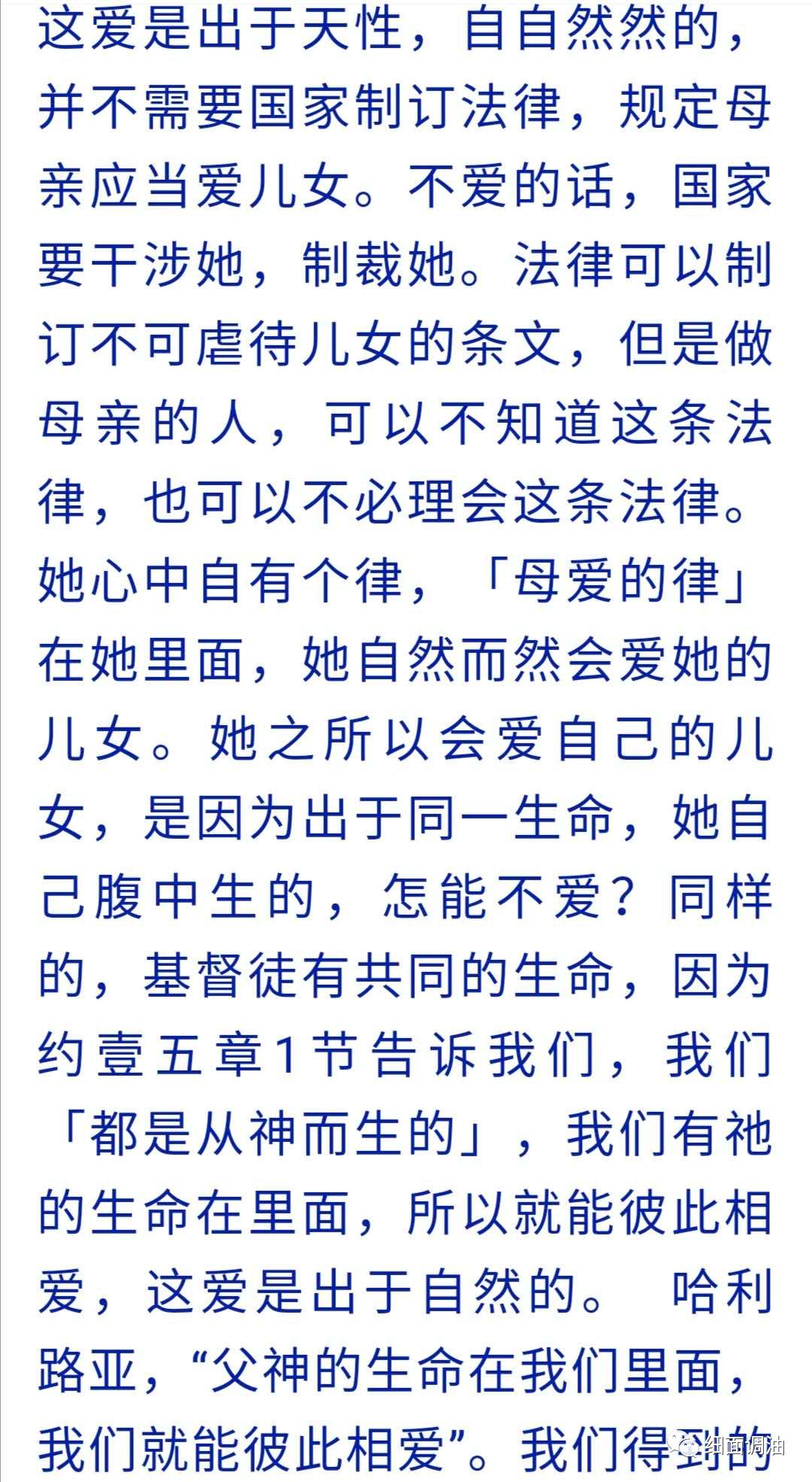 这爱是出于天性，自自然然的，并不需要国家制订法律，规定母亲应当爱儿女。不爱的话，国家要干涉她，制裁她。法律可以制订不可虐待儿女的条文，但是做母亲的人，可以不知道这条法律，也可以不必理会这条法律。她心中自有个律，「母爱的律」在她里面，她自然而然会爱她的儿女。她之所以会爱自己的儿女，是因为出于同一生命，她自己腹中生的，怎能不爱？同样的，基督徒有共同的生命，因为约壹五章1节告诉我们，我们「都是从神而生的」，我们有祂的生命在里面，所以就能彼此相爱，这爱是出于自然的。 哈利路亚，“父神的生命在我们里面，我们就能彼此相爱”。我们得到的

细面调油